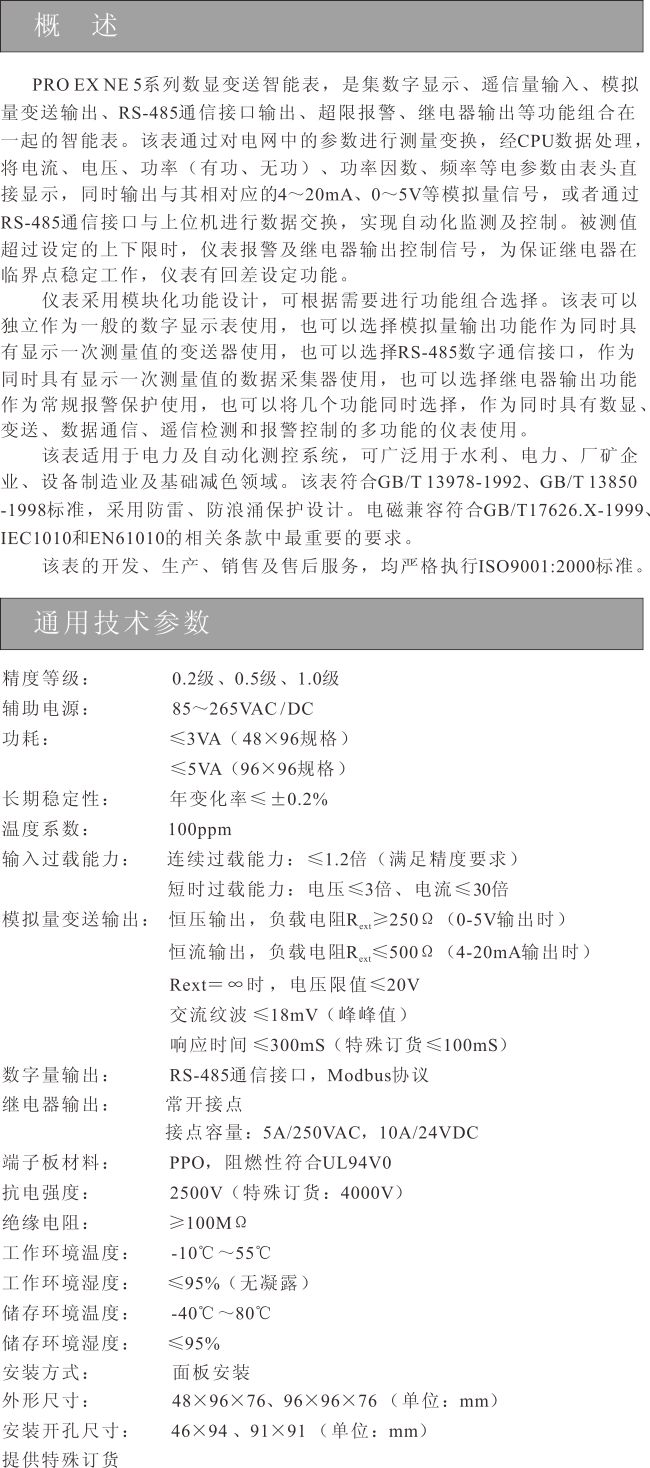 概　述

PRO EX NE 5系列数显变送智能表，是集数字显示、遥信量输入、模拟量变送输出、RS-485通信接口输出、超限报警、继电器输出等功能组合在一起的智能表。该表通过对电网中的参数进行测量变换，经CPU数据处理，将电流、电压、功率（有功、无功）、功率因数、频率等电参数由表头直接显示，同时输出与其相对应的4～20mA、0～5V等模拟量信号，或者通过RS-485通信接口与上位机进行数据交换，实现自动化监测及控制。被测值超过设定的上下限时，仪表报警及继电器输出控制信号，为保证继电器在临界点稳定工作，仪表有回差设定功能。

仪表采用模块化功能设计，可根据需要进行功能组合选择。该表可以独立作为一般的数字显示表使用，也可以选择模拟量输出功能作为同时具有显示一次测量值的变送器使用，也可以选择RS-485数字通信接口，作为同时具有显示一次测量值的数据采集器使用，也可以选择继电器输出功能作为常规报警保护使用，也可以将几个功能同时选择，作为同时具有数显、变送、数据通信、遥信检测和报警控制的多功能的仪表使用。

该表适用于电力及自动化测控系统，可广泛用于水利、电力、厂矿企业、设备制造业及基础减色领域。该表符合GB/T 13978-1992、GB/T 13850-1998标准，采用防雷、防浪涌保护设计。电磁兼容符合GB/T17626.X-1999、IEC1010和EN61010的相关条款中最重要的要求。

该表的开发、生产、销售及售后服务，均严格执行ISO9001:2000标准。

通用技术参数

精度等级：　0.2级、0.5级、1.0级
辅助电源：　85～265VAC/DC
功耗：　≤3VA（48×96规格）
≤5VA（96×96规格）
长期稳定性：　年变化率≤±0.2%
温度系数：　100ppm
输入过载能力：　连续过载能力：≤1.2倍（满足精度要求）
短时过载能力：电压≤3倍、电流≤30倍
模拟量变送输出：　恒压输出，负载电阻$R_{ext}$≥250Ω（0-5V输出时）
恒流输出，负载电阻$R_{ext}$≤500Ω（4-20mA输出时）
Rext=∞时，电压限值≤20V
交流纹波≤18mV（峰峰值）
响应时间≤300mS（特殊订货≤100mS）
数字量输出：　RS-485通信接口，Modbus协议
继电器输出：　常开接点
接点容量：5A/250VAC，10A/24VDC
端子板材料：　PPO，阻燃性符合UL94V0
抗电强度：　2500V（特殊订货：4000V）
绝缘电阻：　≥100MΩ
工作环境温度：　-10℃～55℃
工作环境湿度：　≤95%（无凝露）
储存环境温度：　-40℃～80℃
储存环境湿度：　≤95%
安装方式：　面板安装
外形尺寸：　48×96×76、96×96×76（单位：mm）
安装开孔尺寸：　46×94、91×91（单位：mm）
提供特殊订货